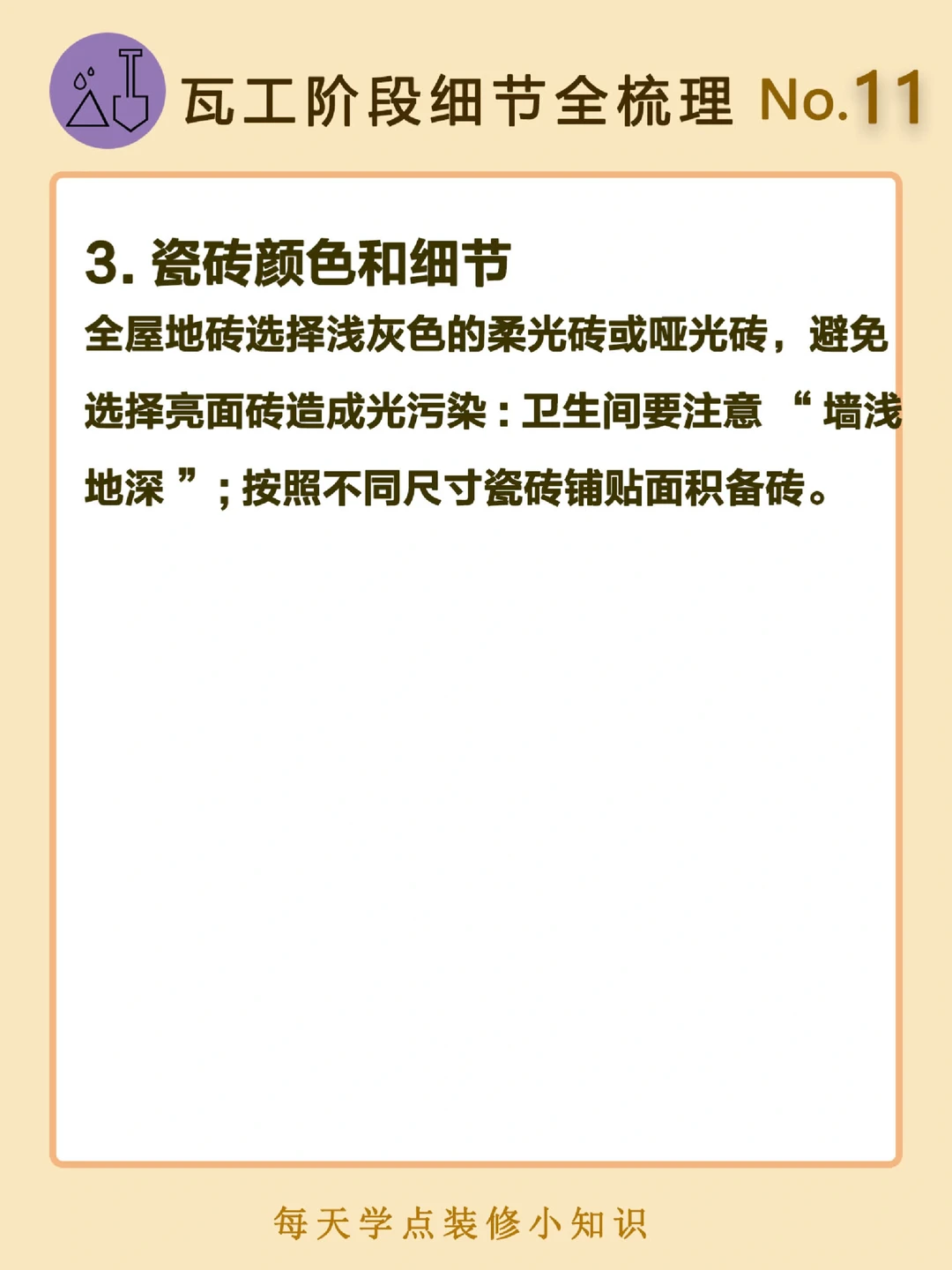 瓦工阶段细节全梳理 No.11

3.瓷砖颜色和细节

全屋地砖选择浅灰色的柔光砖或哑光砖，避免选择亮面砖造成光污染：卫生间要注意“墙浅地深”；按照不同尺寸瓷砖铺贴面积备砖。

每天学点装修小知识